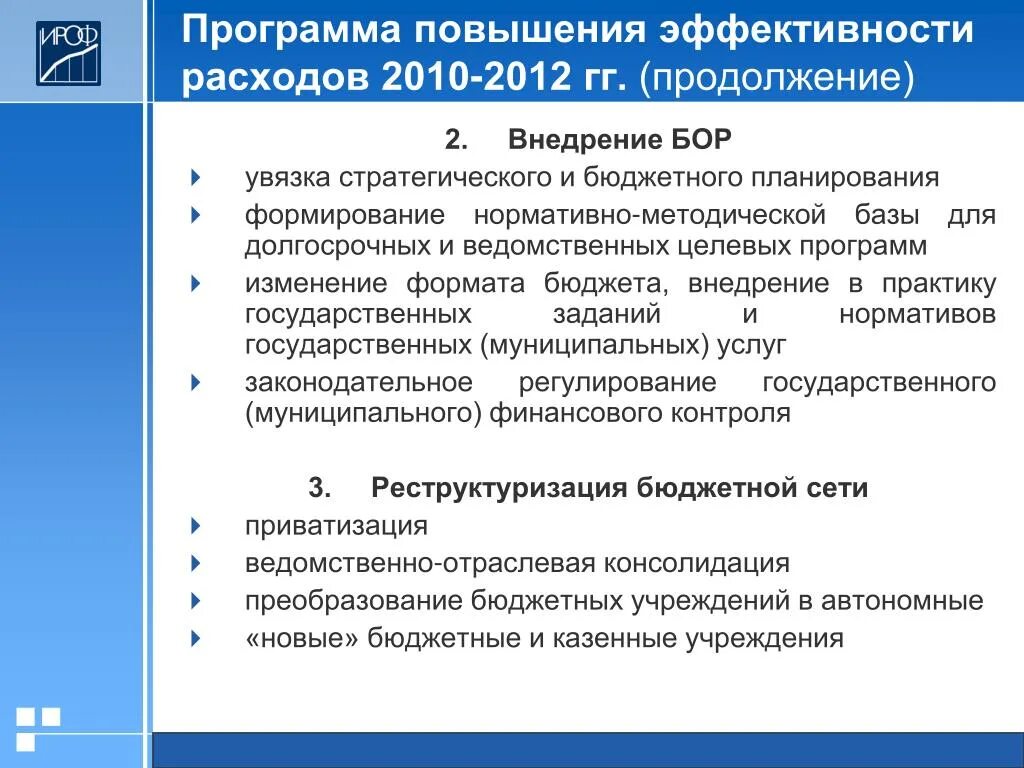 ИРОФ

Программа повышения эффективности расходов 2010-2012 гг. (продолжение)

2. Внедрение БОР

увязка стратегического и бюджетного планирования

формирование нормативно-методической базы для долгосрочных и ведомственных целевых программ

изменение формата бюджета, внедрение в практику государственных заданий и нормативов государственных (муниципальных) услуг

законодательное регулирование государственного (муниципального) финансового контроля

3. Реструктуризация бюджетной сети

приватизация

ведомственно-отраслевая консолидация

преобразование бюджетных учреждений в автономные

«новые» бюджетные и казенные учреждения